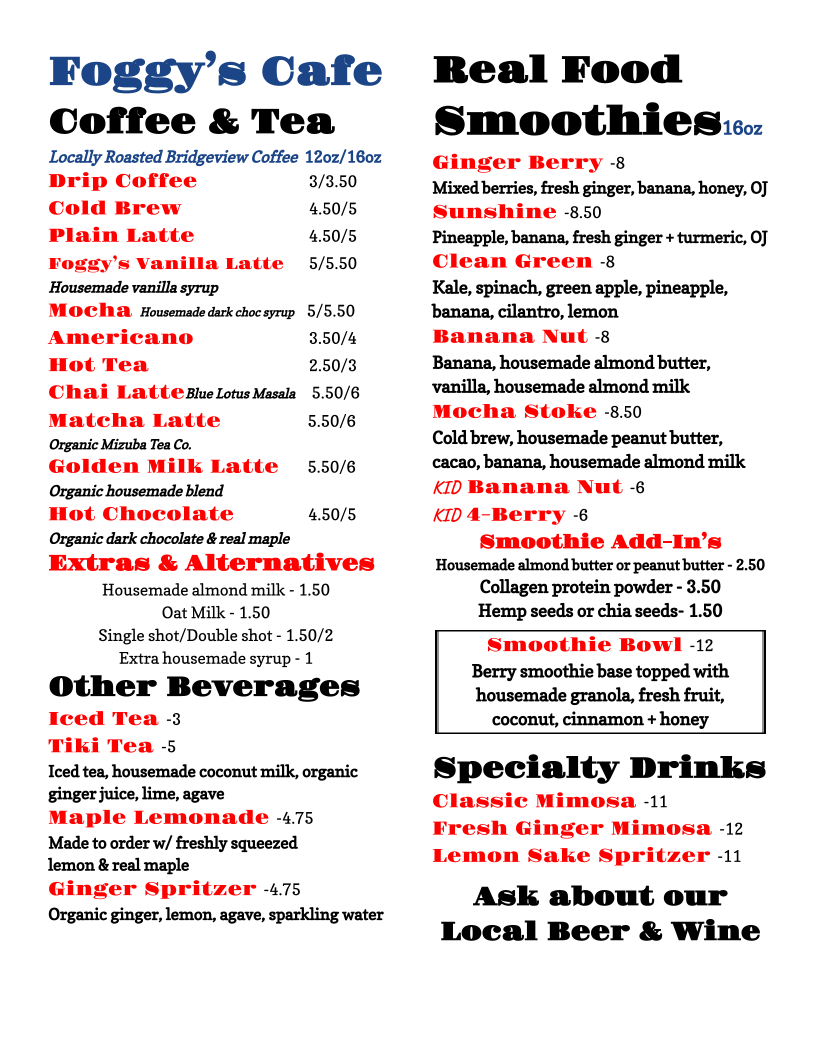 Foggy's Cafe

Coffee & Tea

Locally Roasted Bridgeview Coffee 12oz/16oz

Drip Coffee 3/3.50

Cold Brew 4.50/5

Plain Latte 4.50/5

Foggy's Vanilla Latte 5/5.50
Housemade vanilla syrup

Mocha Housemade dark choc syrup 5/5.50

Americano 3.50/4

Hot Tea 2.50/3

Chai Latte Blue Lotus Masala 5.50/6

Matcha Latte 5.50/6
Organic Mizuba Tea Co.

Golden Milk Latte 5.50/6
Organic housemade blend

Hot Chocolate 4.50/5
Organic dark chocolate & real maple

Extras & Alternatives

Housemade almond milk - 1.50
Oat Milk - 1.50
Single shot/Double shot - 1.50/2
Extra housemade syrup - 1

Other Beverages

Iced Tea -3

Tiki Tea -5
Iced tea, housemade coconut milk, organic ginger juice, lime, agave

Maple Lemonade -4.75
Made to order w/ freshly squeezed lemon & real maple

Ginger Spritzer -4.75
Organic ginger, lemon, agave, sparkling water

Real Food Smoothies 16oz

Ginger Berry -8
Mixed berries, fresh ginger, banana, honey, OJ

Sunshine -8.50
Pineapple, banana, fresh ginger + turmeric, OJ

Clean Green -8
Kale, spinach, green apple, pineapple, banana, cilantro, lemon

Banana Nut -8
Banana, housemade almond butter, vanilla, housemade almond milk

Mocha Stoke -8.50
Cold brew, housemade peanut butter, cacao, banana, housemade almond milk

KID Banana Nut -6

KID 4-Berry -6

Smoothie Add-In's
Housemade almond butter or peanut butter - 2.50
Collagen protein powder - 3.50
Hemp seeds or chia seeds- 1.50

Smoothie Bowl -12
Berry smoothie base topped with housemade granola, fresh fruit, coconut, cinnamon + honey

Specialty Drinks

Classic Mimosa -11

Fresh Ginger Mimosa -12

Lemon Sake Spritzer -11

Ask about our Local Beer & Wine